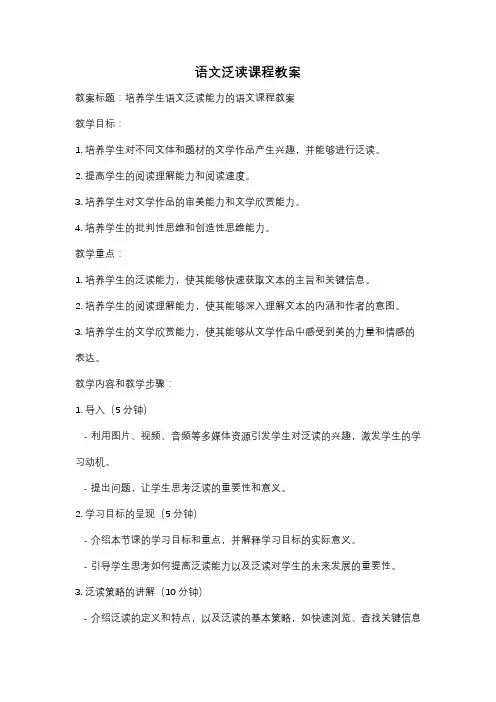 语文泛读课程教案

教案标题：培养学生语文泛读能力的语文课程教案

教学目标：

1. 培养学生对不同文体和题材的文学作品产生兴趣，并能够进行泛读。

2. 提高学生的阅读理解能力和阅读速度。

3. 培养学生对文学作品的审美能力和文学欣赏能力。

4. 培养学生的批判性思维和创造性思维能力。

教学重点：

1. 培养学生的泛读能力，使其能够快速获取文本的主旨和关键信息。

2. 培养学生的阅读理解能力，使其能够深入理解文本的内涵和作者的意图。

3. 培养学生的文学欣赏能力，使其能够从文学作品中感受到美的力量和情感的表达。

教学内容和教学步骤：

1. 导入（5 分钟）

- 利用图片、视频、音频等多媒体资源引发学生对泛读的兴趣，激发学生的学习动机。

- 提出问题，让学生思考泛读的重要性和意义。

2. 学习目标的呈现（5 分钟）

- 介绍本节课的学习目标和重点，并解释学习目标的实际意义。

- 引导学生思考如何提高泛读能力以及泛读对学生的未来发展的重要性。

3. 泛读策略的讲解（10 分钟）

- 介绍泛读的定义和特点，以及泛读的基本策略，如快速浏览、查找关键信息